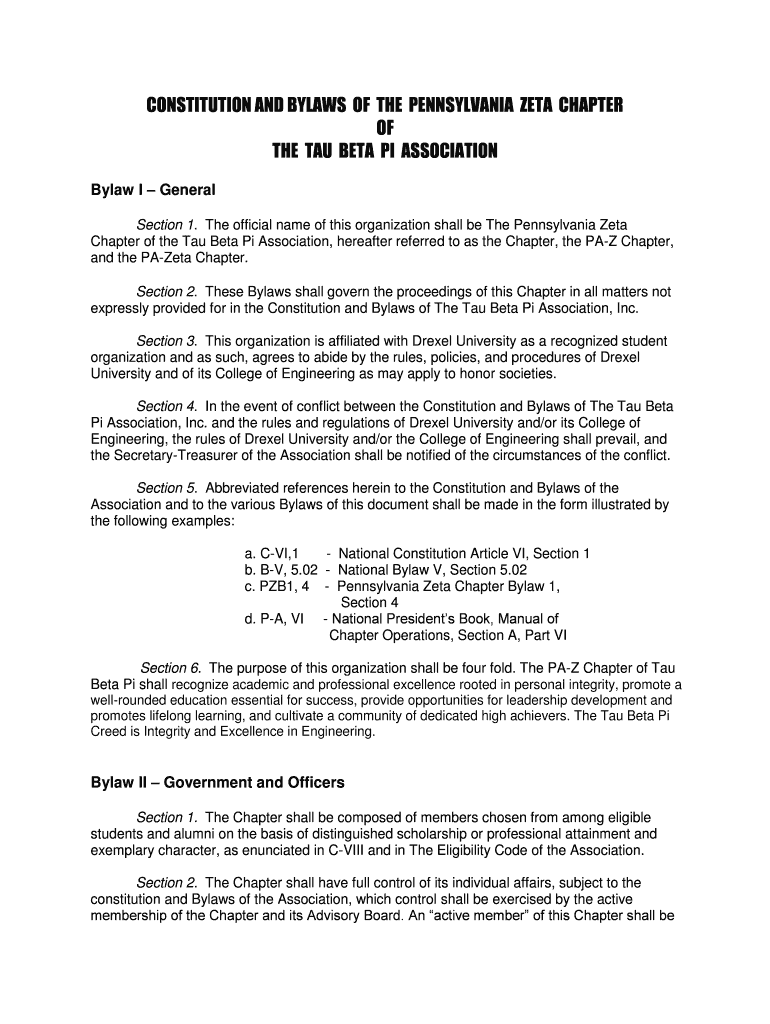 CONSTITUTION AND BYLAWS OF THE PENNSYLVANIA ZETA CHAPTER
OF
THE TAU BETA PI ASSOCIATION

Bylaw I – General

Section 1. The official name of this organization shall be The Pennsylvania Zeta Chapter of the Tau Beta Pi Association, hereafter referred to as the Chapter, the PA-Z Chapter, and the PA-Zeta Chapter.

Section 2. These Bylaws shall govern the proceedings of this Chapter in all matters not expressly provided for in the Constitution and Bylaws of The Tau Beta Pi Association, Inc.

Section 3. This organization is affiliated with Drexel University as a recognized student organization and as such, agrees to abide by the rules, policies, and procedures of Drexel University and of its College of Engineering as may apply to honor societies.

Section 4. In the event of conflict between the Constitution and Bylaws of The Tau Beta Pi Association, Inc. and the rules and regulations of Drexel University and/or its College of Engineering, the rules of Drexel University and/or the College of Engineering shall prevail, and the Secretary-Treasurer of the Association shall be notified of the circumstances of the conflict.

Section 5. Abbreviated references herein to the Constitution and Bylaws of the Association and to the various Bylaws of this document shall be made in the form illustrated by the following examples:

a. C-VI,1 - National Constitution Article VI, Section 1
b. B-V, 5.02 - National Bylaw V, Section 5.02
c. PZB1, 4 - Pennsylvania Zeta Chapter Bylaw 1, Section 4
d. P-A, VI - National President's Book, Manual of Chapter Operations, Section A, Part VI

Section 6. The purpose of this organization shall be four fold. The PA-Z Chapter of Tau Beta Pi shall recognize academic and professional excellence rooted in personal integrity, promote a well-rounded education essential for success, provide opportunities for leadership development and promotes lifelong learning, and cultivate a community of dedicated high achievers. The Tau Beta Pi Creed is Integrity and Excellence in Engineering.

Bylaw II – Government and Officers

Section 1. The Chapter shall be composed of members chosen from among eligible students and alumni on the basis of distinguished scholarship or professional attainment and exemplary character, as enunciated in C-VIII and in The Eligibility Code of the Association.

Section 2. The Chapter shall have full control of its individual affairs, subject to the constitution and Bylaws of the Association, which control shall be exercised by the active membership of the Chapter and its Advisory Board. An "active member" of this Chapter shall be